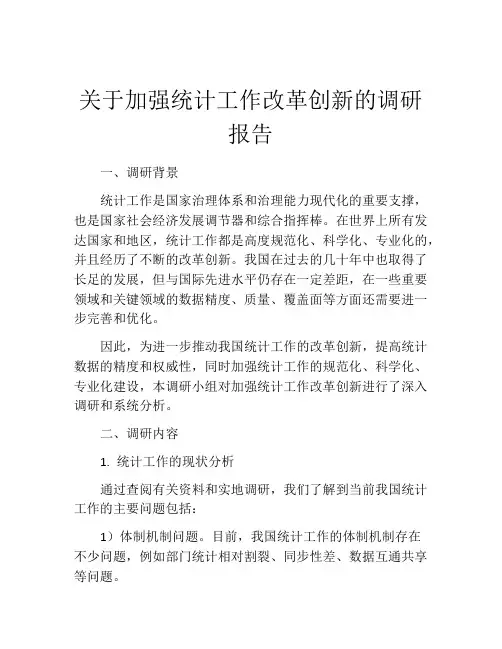 关于加强统计工作改革创新的调研报告

一、调研背景

统计工作是国家治理体系和治理能力现代化的重要支撑，也是国家社会经济发展调节器和综合指挥棒。在世界上所有发达国家和地区，统计工作都是高度规范化、科学化、专业化的，并且经历了不断的改革创新。我国在过去的几十年中也取得了长足的发展，但与国际先进水平仍存在一定差距，在一些重要领域和关键领域的数据精度、质量、覆盖面等方面还需要进一步完善和优化。

因此，为进一步推动我国统计工作的改革创新，提高统计数据的精度和权威性，同时加强统计工作的规范化、科学化、专业化建设，本调研小组对加强统计工作改革创新进行了深入调研和系统分析。

二、调研内容

1. 统计工作的现状分析

通过查阅有关资料和实地调研，我们了解到当前我国统计工作的主要问题包括：

1）体制机制问题。目前，我国统计工作的体制机制存在不少问题，例如部门统计相对割裂、同步性差、数据互通共享等问题。